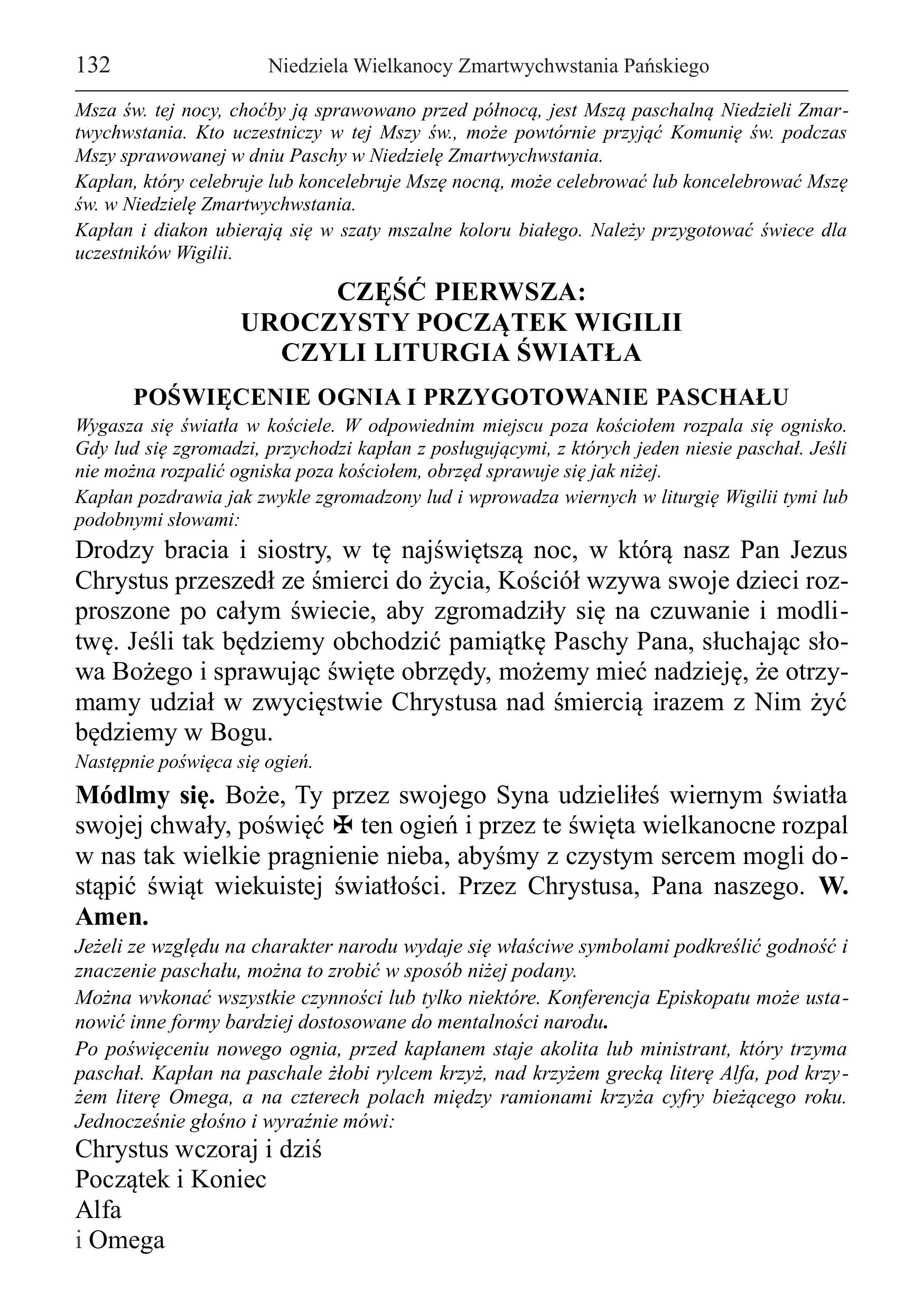 132 Niedziela Wielkanocy Zmartwychwstania Pańskiego

Msza św. tej nocy, choćby ją sprawowano przed północą, jest Mszą paschalną Niedzieli Zmartwychwstania. Kto uczestniczy w tej Mszy św., może powtórnie przyjąć Komunię św. podczas Mszy sprawowanej w dniu Paschy w Niedzielę Zmartwychwstania.

Kapłan, który celebruje lub koncelebruje Mszę nocną, może celebrować lub koncelebrować Mszę św. w Niedzielę Zmartwychwstania.

Kapłan i diakon ubierają się w szaty mszalne koloru białego. Należy przygotować świece dla uczestników Wigilii.

CZĘŚĆ PIERWSZA:
UROCZYSTY POCZĄTEK WIGILII
CZYLI LITURGIA ŚWIATŁA

POŚWIĘCENIE OGNIA I PRZYGOTOWANIE PASCHAŁU

Wygasza się światła w kościele. W odpowiednim miejscu poza kościołem rozpala się ognisko. Gdy lud się zgromadzi, przychodzi kapłan z posługującymi, z których jeden niesie paschał. Jeśli nie można rozpalić ogniska poza kościołem, obrzęd sprawuje się jak niżej.

Kapłan pozdrawia jak zwykle zgromadzony lud i wprowadza wiernych w liturgię Wigilii tymi lub podobnymi słowami:

Drodzy bracia i siostry, w tę najświętszą noc, w którą nasz Pan Jezus Chrystus przeszedł ze śmierci do życia, Kościół wzywa swoje dzieci rozproszone po całym świecie, aby zgromadziły się na czuwanie i modlitwę. Jeśli tak będziemy obchodzić pamiątkę Paschy Pana, słuchając słowa Bożego i sprawując święte obrzędy, możemy mieć nadzieję, że otrzymamy udział w zwycięstwie Chrystusa nad śmiercią irazem z Nim żyć będziemy w Bogu.

Następnie poświęca się ogień.

Módlmy się. Boże, Ty przez swojego Syna udzieliłeś wiernym światła swojej chwały, poświęć ✠ ten ogień i przez te święta wielkanocne rozpal w nas tak wielkie pragnienie nieba, abyśmy z czystym sercem mogli dostąpić świąt wiekuistej światłości. Przez Chrystusa, Pana naszego. W. Amen.

Jeżeli ze względu na charakter narodu wydaje się właściwe symbolami podkreślić godność i znaczenie paschału, można to zrobić w sposób niżej podany.

Można wvkonać wszystkie czynności lub tylko niektóre. Konferencja Episkopatu może ustanowić inne formy bardziej dostosowane do mentalności narodu.

Po poświęceniu nowego ognia, przed kapłanem staje akolita lub ministrant, który trzyma paschał. Kapłan na paschale żłobi rylcem krzyż, nad krzyżem grecką literę Alfa, pod krzyżem literę Omega, a na czterech polach między ramionami krzyża cyfry bieżącego roku. Jednocześnie głośno i wyraźnie mówi:

Chrystus wczoraj i dziś
Początek i Koniec
Alfa
i Omega